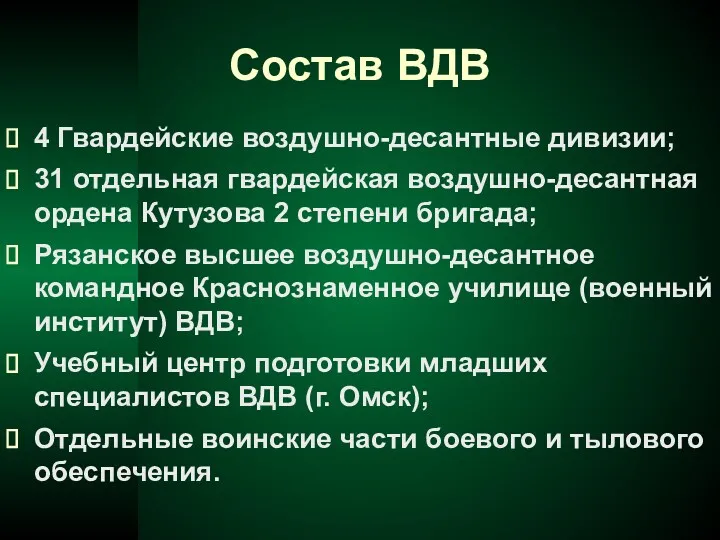 Состав ВДВ

 4 Гвардейские воздушно-десантные дивизии;

 31 отдельная гвардейская воздушно-десантная ордена Кутузова 2 степени бригада;

 Рязанское высшее воздушно-десантное командное Краснознаменное училище (военный институт) ВДВ;

 Учебный центр подготовки младших специалистов ВДВ (г. Омск);

 Отдельные воинские части боевого и тылового обеспечения.